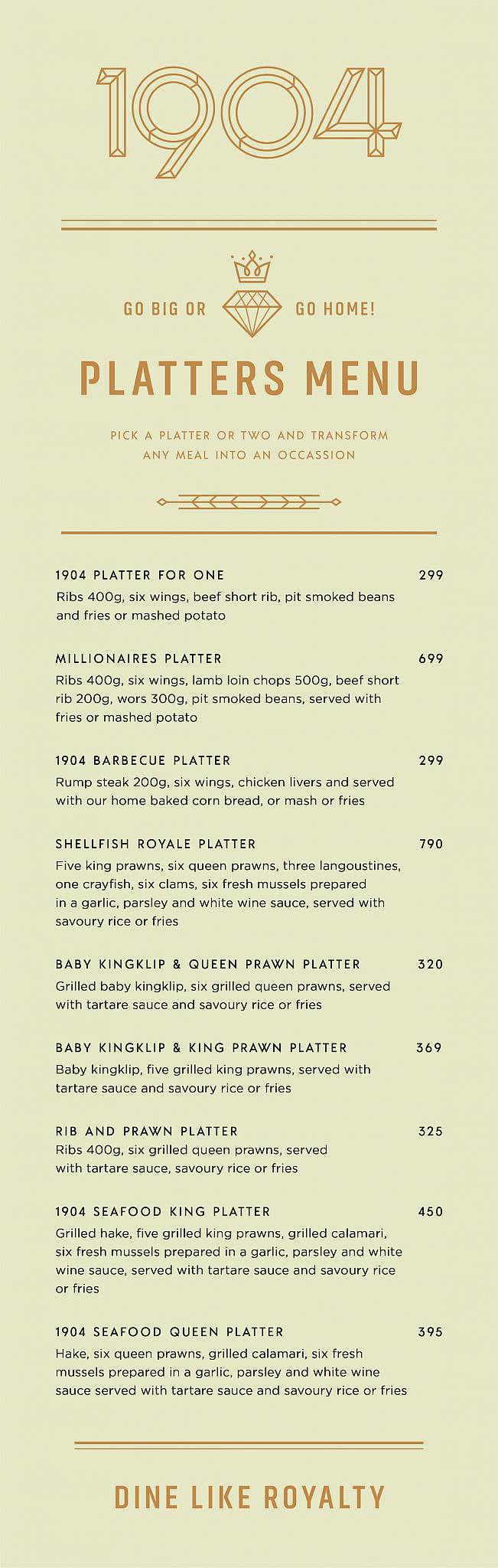 1904

GO BIG OR GO HOME!

PLATTERS MENU

PICK A PLATTER OR TWO AND TRANSFORM ANY MEAL INTO AN OCCASSION

1904 PLATTER FOR ONE 299
Ribs 400g, six wings, beef short rib, pit smoked beans and fries or mashed potato

MILLIONAIRES PLATTER 699
Ribs 400g, six wings, lamb loin chops 500g, beef short rib 200g, wors 300g, pit smoked beans, served with fries or mashed potato

1904 BARBECUE PLATTER 299
Rump steak 200g, six wings, chicken livers and served with our home baked corn bread, or mash or fries

SHELLFISH ROYALE PLATTER 790
Five king prawns, six queen prawns, three langoustines, one crayfish, six clams, six fresh mussels prepared in a garlic, parsley and white wine sauce, served with savoury rice or fries

BABY KINGKLIP & QUEEN PRAWN PLATTER 320
Grilled baby kingklip, six grilled queen prawns, served with tartare sauce and savoury rice or fries

BABY KINGKLIP & KING PRAWN PLATTER 369
Baby kingklip, five grilled king prawns, served with tartare sauce and savoury rice or fries

RIB AND PRAWN PLATTER 325
Ribs 400g, six grilled queen prawns, served with tartare sauce, savoury rice or fries

1904 SEAFOOD KING PLATTER 450
Grilled hake, five grilled king prawns, grilled calamari, six fresh mussels prepared in a garlic, parsley and white wine sauce, served with tartare sauce and savoury rice or fries

1904 SEAFOOD QUEEN PLATTER 395
Hake, six queen prawns, grilled calamari, six fresh mussels prepared in a garlic, parsley and white wine sauce served with tartare sauce and savoury rice or fries

DINE LIKE ROYALTY